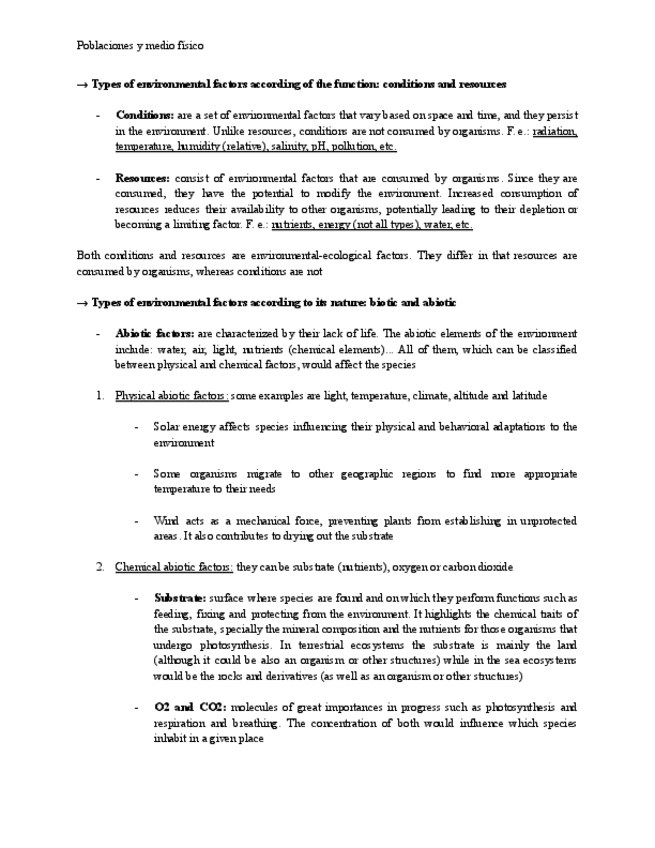 Poblaciones y medio físico

→ Types of environmental factors according of the function: conditions and resources

- Conditions: are a set of environmental factors that vary based on space and time, and they persist in the environment. Unlike resources, conditions are not consumed by organisms. F. e.: radiation, temperature, humidity (relative), salinity, pH, pollution, etc.

- Resources: consist of environmental factors that are consumed by organisms. Since they are consumed, they have the potential to modify the environment. Increased consumption of resources reduces their availability to other organisms, potentially leading to their depletion or becoming a limiting factor. F. e.: nutrients, energy (not all types), water, etc.

Both conditions and resources are environmental-ecological factors. They differ in that resources are consumed by organisms, whereas conditions are not

→ Types of environmental factors according to its nature: biotic and abiotic

- Abiotic factors: are characterized by their lack of life. The abiotic elements of the environment include: water, air, light, nutrients (chemical elements)... All of them, which can be classified between physical and chemical factors, would affect the species

1. Physical abiotic factors: some examples are light, temperature, climate, altitude and latitude

- Solar energy affects species influencing their physical and behavioral adaptations to the environment

- Some organisms migrate to other geographic regions to find more appropriate temperature to their needs

- Wind acts as a mechanical force, preventing plants from establishing in unprotected areas. It also contributes to drying out the substrate

2. Chemical abiotic factors: they can be substrate (nutrients), oxygen or carbon dioxide

- Substrate: surface where species are found and on which they perform functions such as feeding, fixing and protecting from the environment. It highlights the chemical traits of the substrate, specially the mineral composition and the nutrients for those organisms that undergo photosynthesis. In terrestrial ecosystems the substrate is mainly the land (although it could be also an organism or other structures) while in the sea ecosystems would be the rocks and derivatives (as well as an organism or other structures)

- O2 and CO2: molecules of great importances in progress such as photosynthesis and respiration and breathing. The concentration of both would influence which species inhabit in a given place